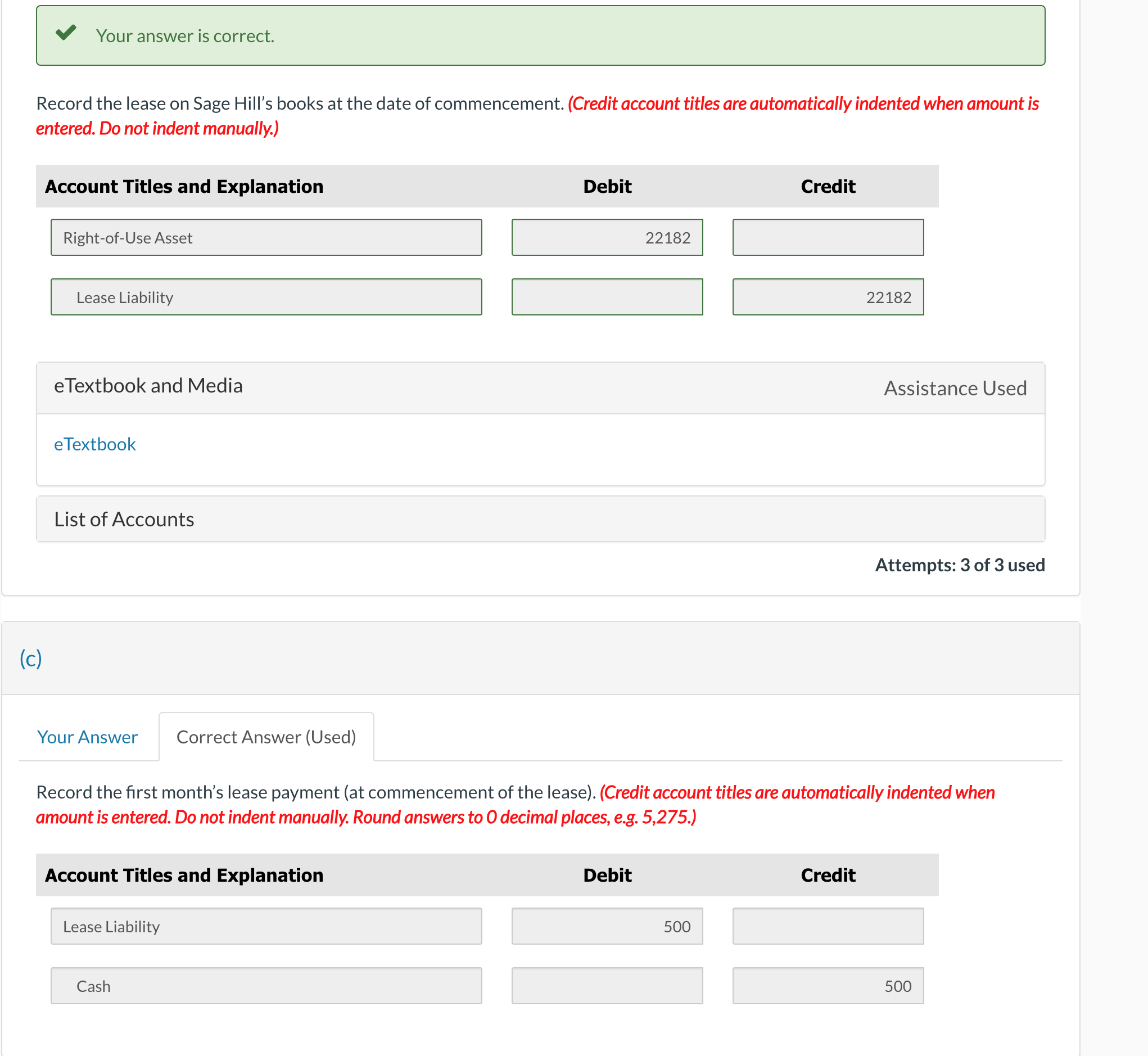 Your answer is correct.

Record the lease on Sage Hill's books at the date of commencement. (Credit account titles are automatically indented when amount is entered. Do not indent manually.)

| Account Titles and Explanation | Debit | Credit |
|---|---|---|
| Right-of-Use Asset | 22182 | |
| Lease Liability | | 22182 |

eTextbook and Media

Assistance Used

eTextbook

List of Accounts

Attempts: 3 of 3 used

(c)

Your Answer

Correct Answer (Used)

Record the first month's lease payment (at commencement of the lease). (Credit account titles are automatically indented when amount is entered. Do not indent manually. Round answers to 0 decimal places, e.g. 5,275.)

| Account Titles and Explanation | Debit | Credit |
|---|---|---|
| Lease Liability | 500 | |
| Cash | | 500 |